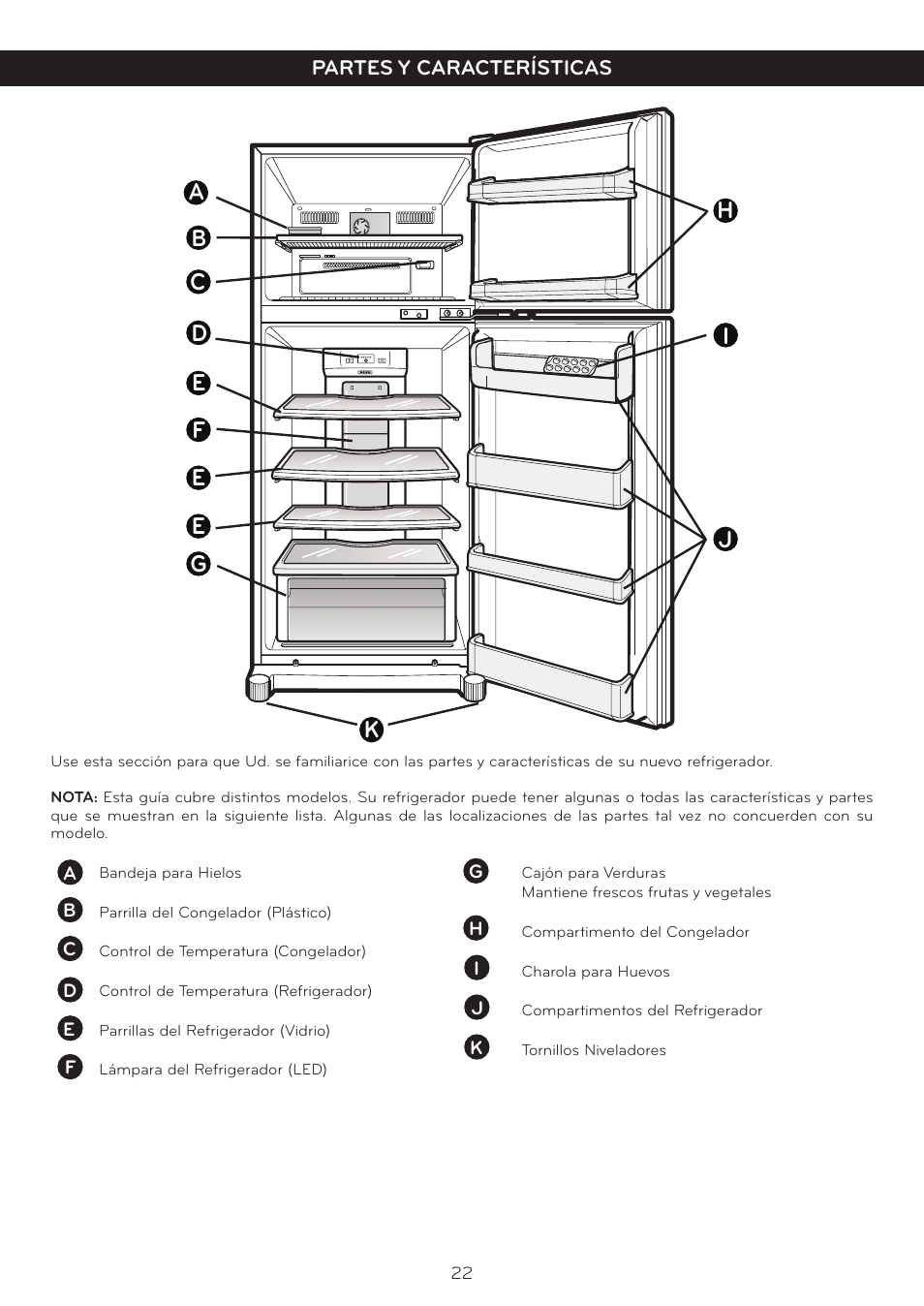 PARTES Y CARACTERÍSTICAS

A
B
C
D
E
F
E
E
G
H
I
J
K

Use esta sección para que Ud. se familiarice con las partes y características de su nuevo refrigerador.

NOTA: Esta guía cubre distintos modelos. Su refrigerador puede tener algunas o todas las características y partes que se muestran en la siguiente lista. Algunas de las localizaciones de las partes tal vez no concuerden con su modelo.

A Bandeja para Hielos

B Parrilla del Congelador (Plástico)

C Control de Temperatura (Congelador)

D Control de Temperatura (Refrigerador)

E Parrillas del Refrigerador (Vidrio)

F Lámpara del Refrigerador (LED)

G Cajón para Verduras
Mantiene frescos frutas y vegetales

H Compartimento del Congelador

I Charola para Huevos

J Compartimentos del Refrigerador

K Tornillos Niveladores

22